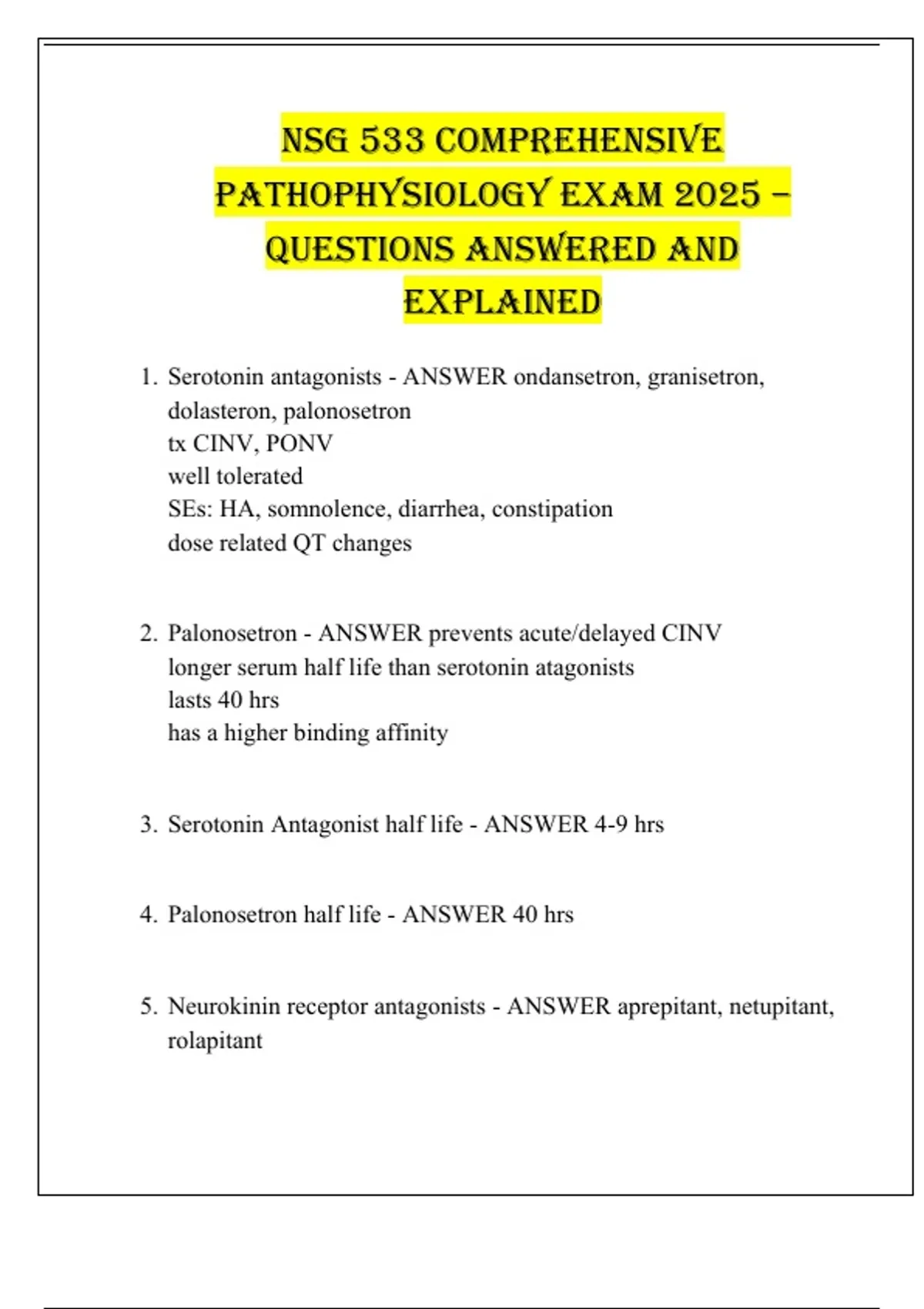 NSG 533 COMPREHENSIVE PATHOPHYSIOLOGY EXAM 2025 – QUESTIONS ANSWERED AND EXPLAINED

1. Serotonin antagonists - ANSWER ondansetron, granisetron, dolasteron, palonosetron
tx CINV, PONV
well tolerated
SEs: HA, somnolence, diarrhea, constipation
dose related QT changes

2. Palonosetron - ANSWER prevents acute/delayed CINV
longer serum half life than serotonin atagonists
lasts 40 hrs
has a higher binding affinity

3. Serotonin Antagonist half life - ANSWER 4-9 hrs

4. Palonosetron half life - ANSWER 40 hrs

5. Neurokinin receptor antagonists - ANSWER aprepitant, netupitant, rolapitant